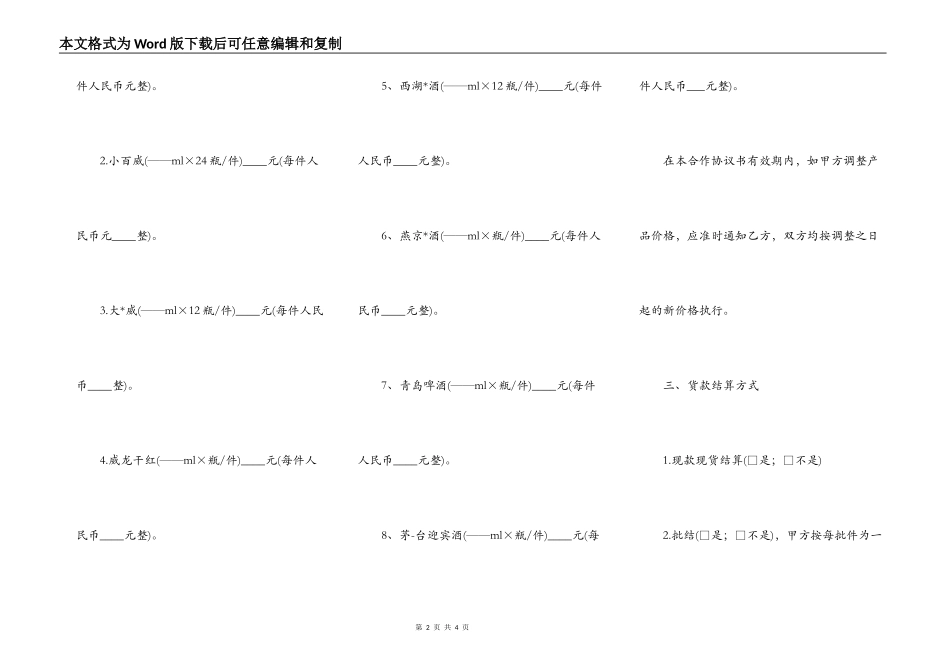 本文格式为Word版下载后可任意编辑和复制

件人民币元整)。

2.小百威(——ml×24瓶/件)____元(每件人民币元____整)。

3.大*威(——ml×12瓶/件)____元(每件人民币____整)。

4.威龙干红(——ml×瓶/件)____元(每件人民币____元整)。

5、西湖*酒(——ml×12瓶/件)____元(每件人民币____元整)。

6、燕京*酒(——ml×瓶/件)____元(每件人民币____元整)。

7、青岛啤酒(——ml×瓶/件)____元(每件人民币____元整)。

8、茅-台迎宾酒(——ml×瓶/件)____元(每件人民币____元整)。

在本合作协议书有效期内，如甲方调整产品价格，应准时通知乙方，双方均按调整之日起的新价格执行。

三、货款结算方式

1.现款现货结算(□是；□不是)

2.批结(□是；□不是)，甲方按每批件为一

第 2 页 共 4 页